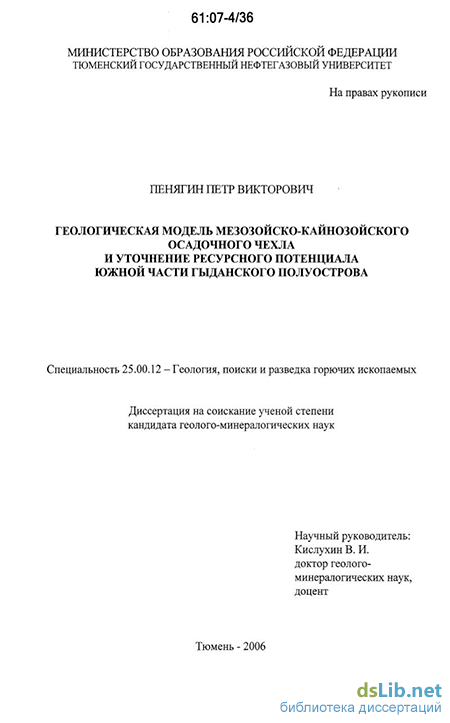 61:07-4/36

МИНИСТЕРСТВО ОБРАЗОВАНИЯ РОССИЙСКОЙ ФЕДЕРАЦИИ
ТЮМЕНСКИЙ ГОСУДАРСТВЕННЫЙ НЕФТЕГАЗОВЫЙ УНИВЕРСИТЕТ

На правах рукописи

ПЕНЯГИН ПЕТР ВИКТОРОВИЧ

ГЕОЛОГИЧЕСКАЯ МОДЕЛЬ МЕЗОЗОЙСКО-КАЙНОЗОЙСКОГО ОСАДОЧНОГО ЧЕХЛА И УТОЧНЕНИЕ РЕСУРСНОГО ПОТЕНЦИАЛА ЮЖНОЙ ЧАСТИ ГЫДАНСКОГО ПОЛУОСТРОВА

Специальность 25.00.12 – Геология, поиски и разведка горючих ископаемых

Диссертация на соискание ученой степени кандидата геолого-минералогических наук

Научный руководитель:
Кислухин В. И.
доктор геолого-минералогических наук,
доцент

Тюмень - 2006

dsLib.net
библиотека диссертаций